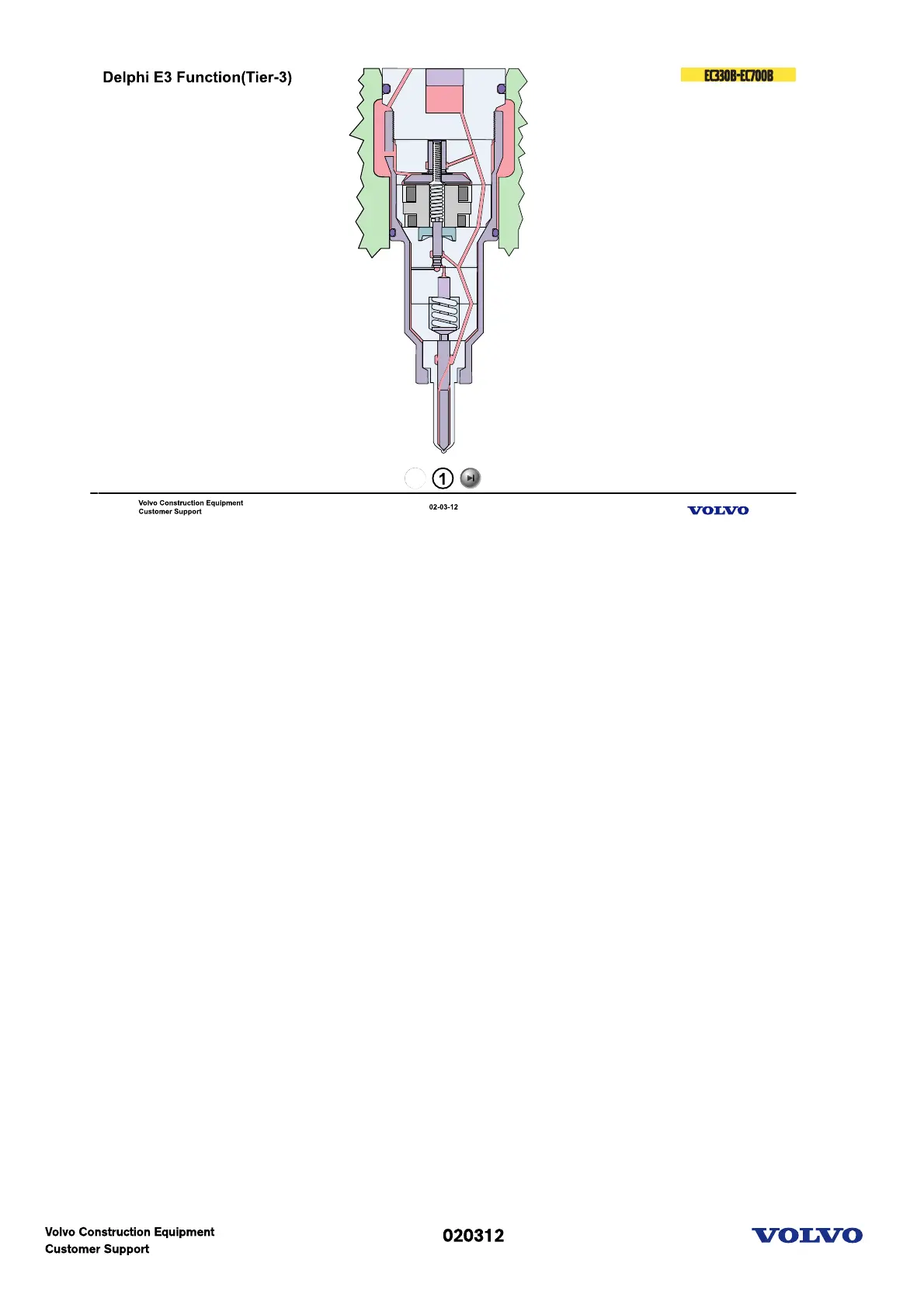 Delphi E3 Function(Tier-3)

EC330B-EC700B

1

Volvo Construction Equipment
Customer Support

02-03-12

VOLVO

Volvo Construction Equipment
Customer Support

020312

VOLVO